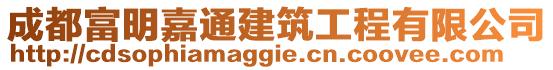 成都富明嘉通建筑工程有限公司
http://cdsophiamaggie.cn.coovee.com